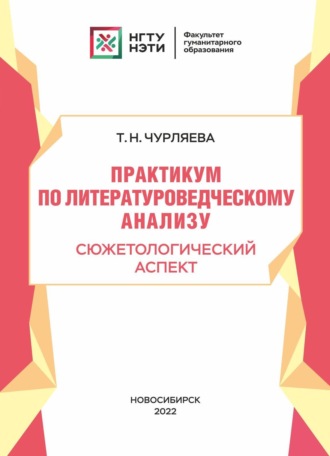 НГТУ
НЭТИ

Факультет
гуманитарного
образования

Т. Н. ЧУРЛЯЕВА

ПРАКТИКУМ
ПО ЛИТЕРАТУРОВЕДЧЕСКОМУ
АНАЛИЗУ

СЮЖЕТОЛОГИЧЕСКИЙ
АСПЕКТ

НОВОСИБИРСК
2022